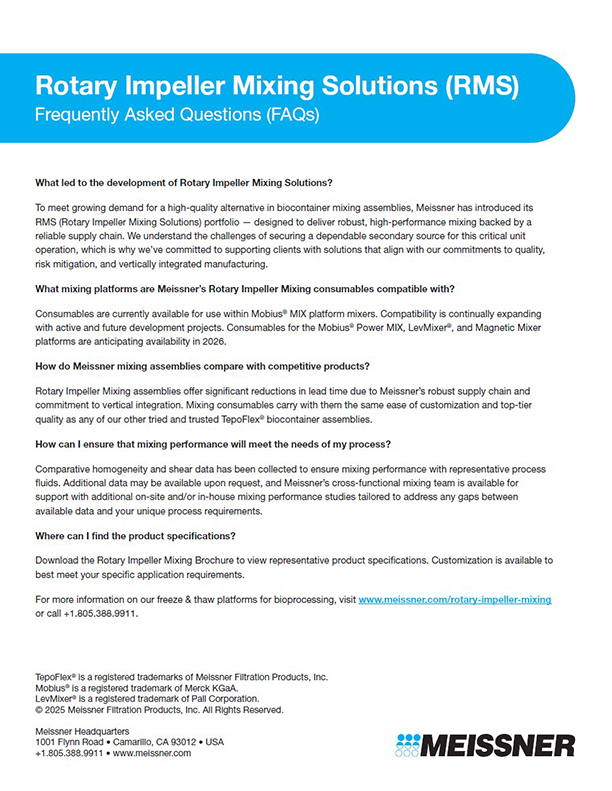 Rotary Impeller Mixing Solutions (RMS)
Frequently Asked Questions (FAQs)

What led to the development of Rotary Impeller Mixing Solutions?

To meet growing demand for a high-quality alternative in biocontainer mixing assemblies, Meissner has introduced its RMS (Rotary Impeller Mixing Solutions) portfolio — designed to deliver robust, high-performance mixing backed by a reliable supply chain. We understand the challenges of securing a dependable secondary source for this critical unit operation, which is why we've committed to supporting clients with solutions that align with our commitments to quality, risk mitigation, and vertically integrated manufacturing.

What mixing platforms are Meissner's Rotary Impeller Mixing consumables compatible with?

Consumables are currently available for use within Mobius® MIX platform mixers. Compatibility is continually expanding with active and future development projects. Consumables for the Mobius® Power MIX, LevMixer®, and Magnetic Mixer platforms are anticipating availability in 2026.

How do Meissner mixing assemblies compare with competitive products?

Rotary Impeller Mixing assemblies offer significant reductions in lead time due to Meissner's robust supply chain and commitment to vertical integration. Mixing consumables carry with them the same ease of customization and top-tier quality as any of our other tried and trusted TepoFlex® biocontainer assemblies.

How can I ensure that mixing performance will meet the needs of my process?

Comparative homogeneity and shear data has been collected to ensure mixing performance with representative process fluids. Additional data may be available upon request, and Meissner's cross-functional mixing team is available for support with additional on-site and/or in-house mixing performance studies tailored to address any gaps between available data and your unique process requirements.

Where can I find the product specifications?

Download the Rotary Impeller Mixing Brochure to view representative product specifications. Customization is available to best meet your specific application requirements.

For more information on our freeze & thaw platforms for bioprocessing, visit www.meissner.com/rotary-impeller-mixing or call +1.805.388.9911.

TepoFlex® is a registered trademarks of Meissner Filtration Products, Inc.
Mobius® is a registered trademark of Merck KGaA.
LevMixer® is a registered trademark of Pall Corporation.
© 2025 Meissner Filtration Products, Inc. All Rights Reserved.

Meissner Headquarters
1001 Flynn Road • Camarillo, CA 93012 • USA
+1.805.388.9911 • www.meissner.com

MEISSNER